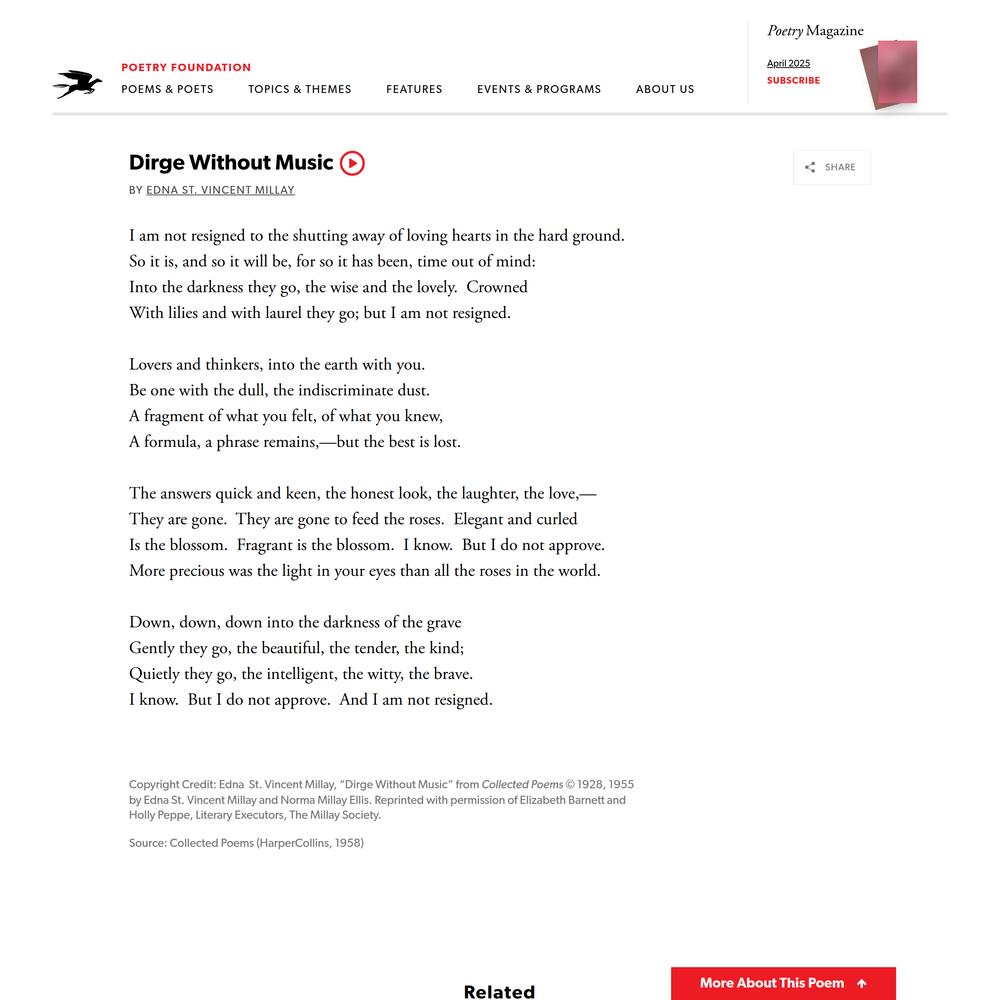 POETRY FOUNDATION
POEMS & POETS TOPICS & THEMES FEATURES EVENTS & PROGRAMS ABOUT US

Poetry Magazine
April 2025
SUBSCRIBE

Dirge Without Music

BY EDNA ST. VINCENT MILLAY

SHARE

I am not resigned to the shutting away of loving hearts in the hard ground.
So it is, and so it will be, for so it has been, time out of mind:
Into the darkness they go, the wise and the lovely. Crowned
With lilies and with laurel they go; but I am not resigned.

Lovers and thinkers, into the earth with you.
Be one with the dull, the indiscriminate dust.
A fragment of what you felt, of what you knew,
A formula, a phrase remains,—but the best is lost.

The answers quick and keen, the honest look, the laughter, the love,—
They are gone. They are gone to feed the roses. Elegant and curled
Is the blossom. Fragrant is the blossom. I know. But I do not approve.
More precious was the light in your eyes than all the roses in the world.

Down, down, down into the darkness of the grave
Gently they go, the beautiful, the tender, the kind;
Quietly they go, the intelligent, the witty, the brave.
I know. But I do not approve. And I am not resigned.

Copyright Credit: Edna St. Vincent Millay, "Dirge Without Music" from Collected Poems © 1928, 1955 by Edna St. Vincent Millay and Norma Millay Ellis. Reprinted with permission of Elizabeth Barnett and Holly Peppe, Literary Executors, The Millay Society.

Source: Collected Poems (HarperCollins, 1958)

Related

More About This Poem